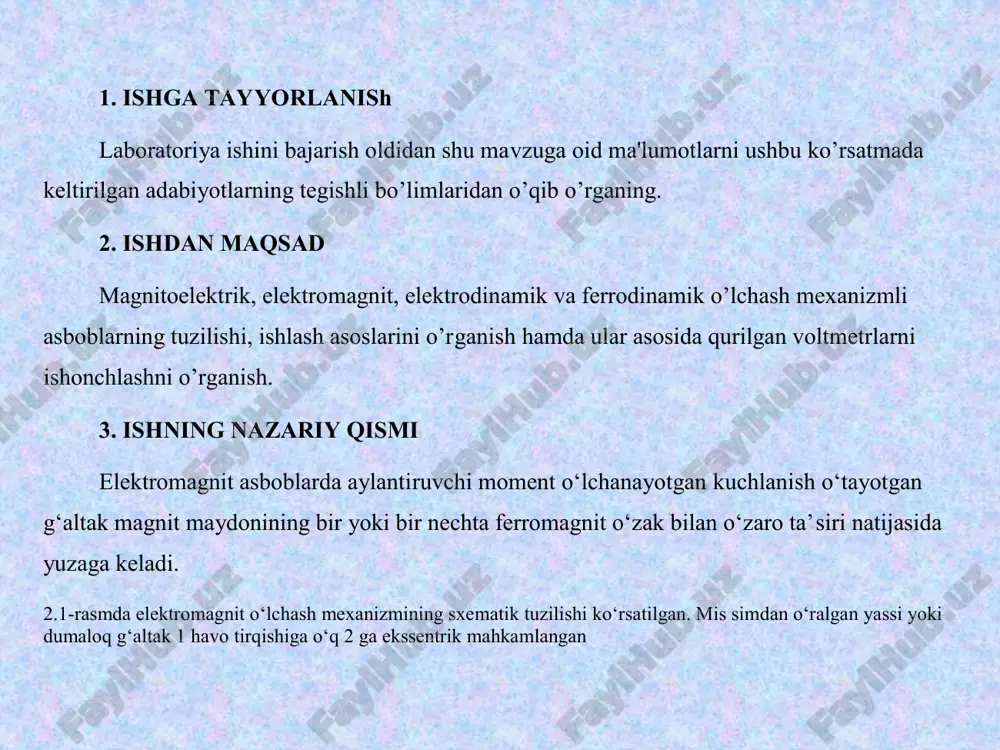 1. ISHGA TAYYORLANISh

Laboratoriya ishini bajarish oldidan shu mavzuga oid ma'lumotlarni ushbu ko’rsatmada keltirilgan adabiyotlarning tegishli bo’limlaridan o’qib o’rganing.

2. ISHDAN MAQSAD

Magnitoelektrik, elektromagnit, elektrodinamik va ferrodinamik o’lchash mexanizmli asboblarning tuzilishi, ishlash asoslarini o’rganish hamda ular asosida qurilgan voltmetrlarni ishonchlashni o’rganish.

3. ISHNING NAZARIY QISMI

Elektromagnit asboblarda aylantiruvchi moment o‘lchanayotgan kuchlanish o‘tayotgan g‘altak magnit maydonining bir yoki bir nechta ferromagnit o‘zak bilan o‘zaro ta’siri natijasida yuzaga keladi.

2.1-rasmda elektromagnit o‘lchash mexanizmining sxematik tuzilishi ko‘rsatilgan. Mis simdan o‘ralgan yassi yoki dumaloq g‘altak 1 havo tirqishiga o‘q 2 ga ekssentrik mahkamlangan

FaylHub.uz